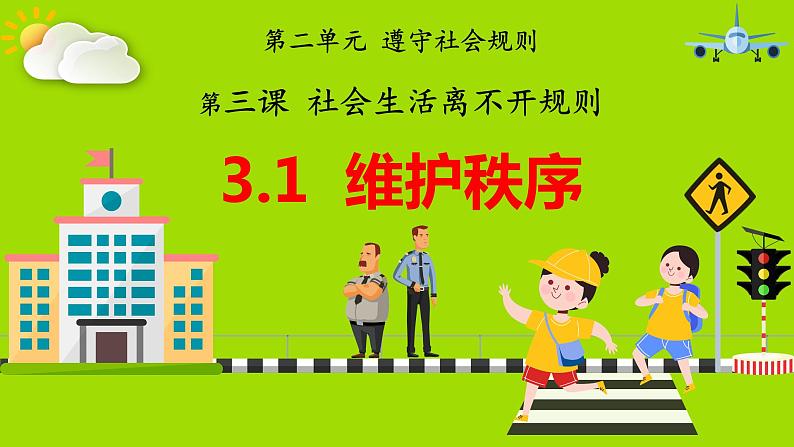 第二单元 遵守社会规则

第三课 社会生活离不开规则

3.1 维护秩序